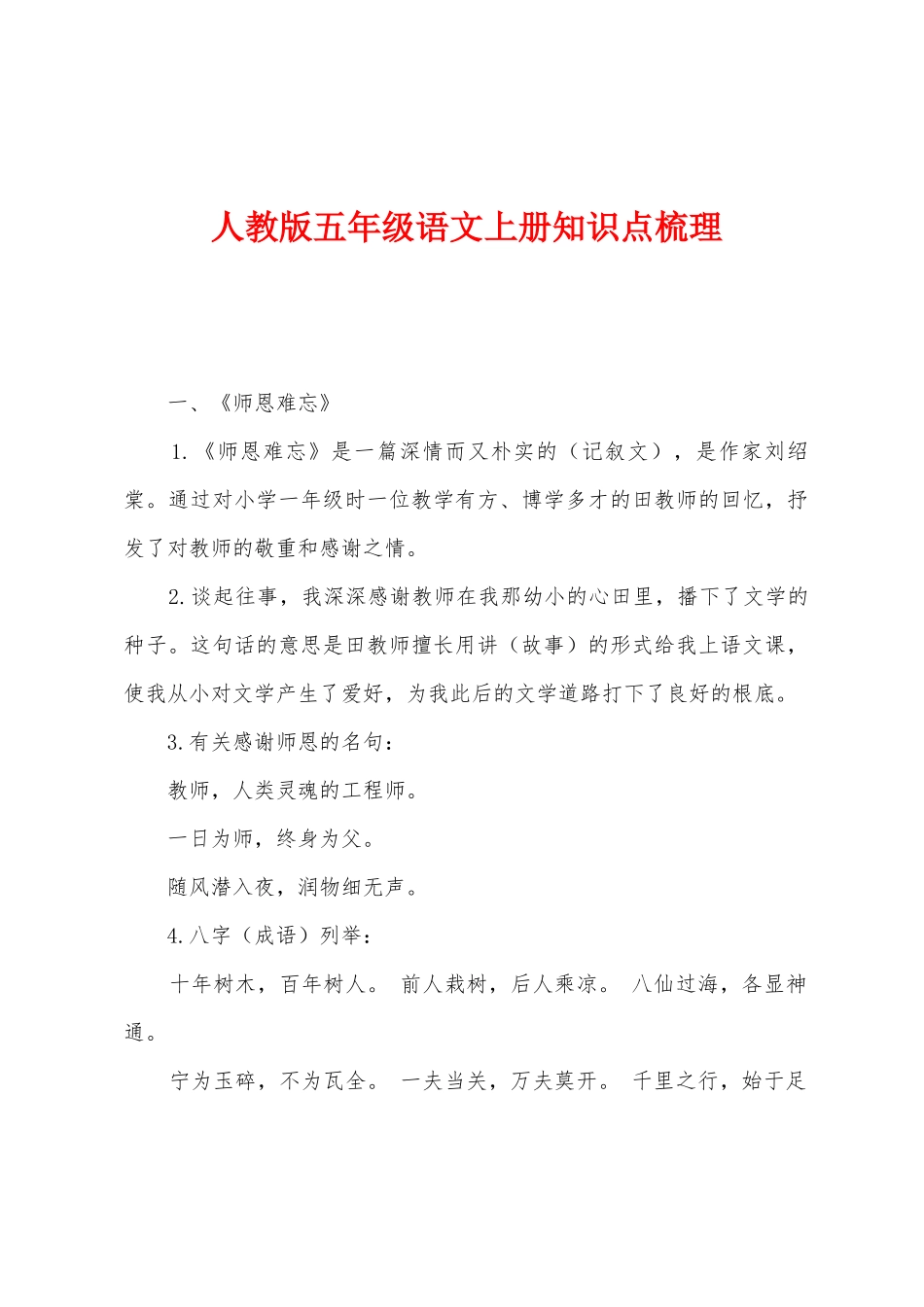 人教版五年级语文上册知识点梳理

一、《师恩难忘》

1.《师恩难忘》是一篇深情而又朴实的（记叙文），是作家刘绍棠。通过对小学一年级时一位教学有方、博学多才的田教师的回忆，抒发了对教师的敬重和感谢之情。

2.谈起往事，我深深感谢教师在我那幼小的心田里，播下了文学的种子。这句话的意思是田教师擅长用讲（故事）的形式给我上语文课，使我从小对文学产生了爱好，为我此后的文学道路打下了良好的根底。

3.有关感谢师恩的名句：

教师，人类灵魂的工程师。

一日为师，终身为父。

随风潜入夜，润物细无声。

4.八字（成语）列举：

十年树木，百年树人。 前人栽树，后人乘凉。 八仙过海，各显神通。

宁为玉碎，不为瓦全。 一夫当关，万夫莫开。 千里之行，始于足